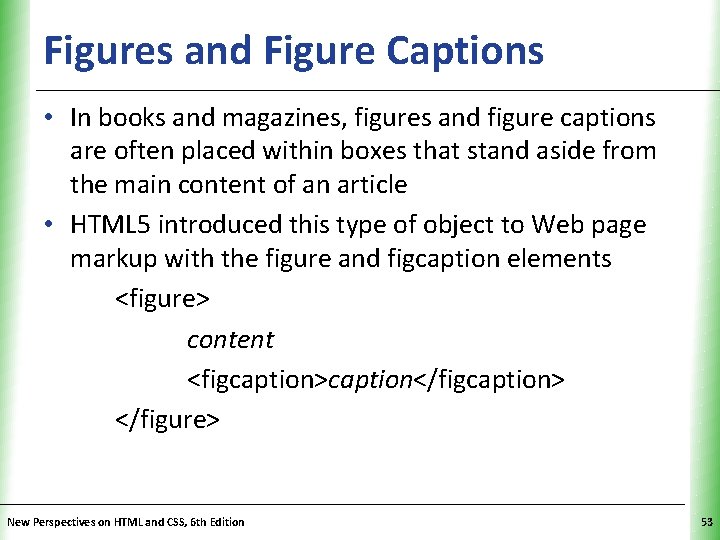 Figures and Figure Captions

• In books and magazines, figures and figure captions are often placed within boxes that stand aside from the main content of an article

• HTML5 introduced this type of object to Web page markup with the figure and figcaption elements

<figure>
content
<figcaption>caption</figcaption>
</figure>

New Perspectives on HTML and CSS, 6th Edition

53